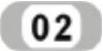 02